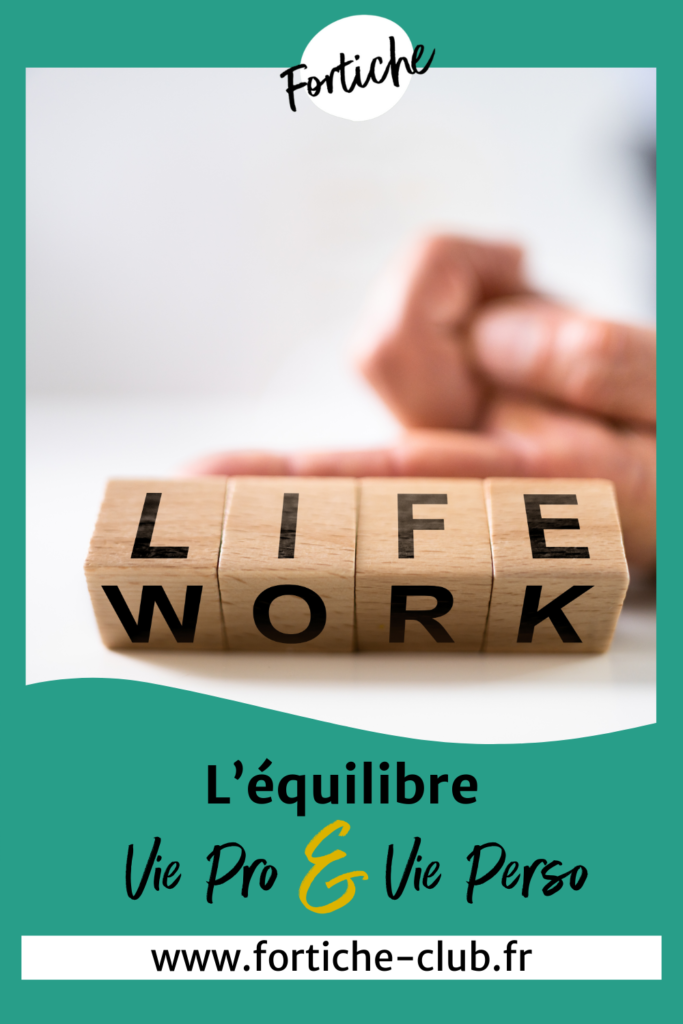 Fortiche

LIFE
WORK

L'équilibre
Vie Pro & Vie Perso

www.fortiche-club.fr